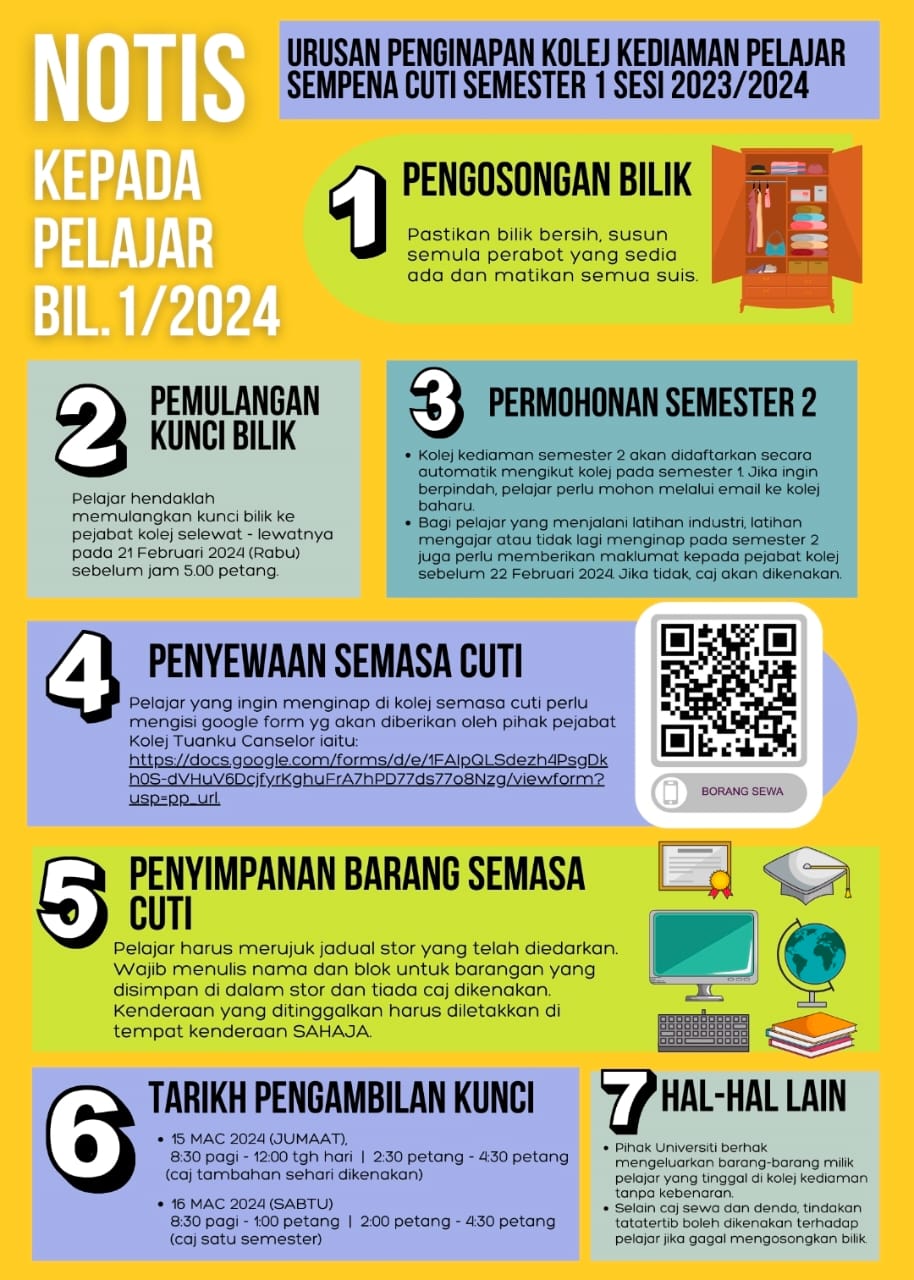 NOTIS

KEPADA PELAJAR BIL. 1/2024

URUSAN PENGINAPAN KOLEJ KEDIAMAN PELAJAR SEMPENA CUTI SEMESTER 1 SESI 2023/2024

1 PENGOSONGAN BILIK

Pastikan bilik bersih, susun semula perabot yang sedia ada dan matikan semua suis.

2 PEMULANGAN KUNCI BILIK

Pelajar hendaklah memulangkan kunci bilik ke pejabat kolej selewat - lewatnya pada 21 Februari 2024 (Rabu) sebelum jam 5.00 petang.

3 PERMOHONAN SEMESTER 2

• Kolej kediaman semester 2 akan didaftarkan secara automatik mengikut kolej pada semester 1. Jika ingin berpindah, pelajar perlu mohon melalui email ke kolej baharu.
• Bagi pelajar yang menjalani latihan industri, latihan mengajar atau tidak lagi menginap pada semester 2 juga perlu memberikan maklumat kepada pejabat kolej sebelum 22 Februari 2024. Jika tidak, caj akan dikenakan.

4 PENYEWAAN SEMASA CUTI

Pelajar yang ingin menginap di kolej semasa cuti perlu mengisi google form yg akan diberikan oleh pihak pejabat Kolej Tuanku Canselor iaitu: https://docs.google.com/forms/d/e/1FAIpQLSdezh4PsgDkh0S-dVHuV6DcjfyrKghuFrA7hPD77ds77o8Nzg/viewform?usp=pp_url

BORANG SEWA

5 PENYIMPANAN BARANG SEMASA CUTI

Pelajar harus merujuk jadual stor yang telah diedarkan. Wajib menulis nama dan blok untuk barangan yang disimpan di dalam stor dan tiada caj dikenakan. Kenderaan yang ditinggalkan harus diletakkan di tempat kenderaan SAHAJA.

6 TARIKH PENGAMBILAN KUNCI

• 15 MAC 2024 (JUMAAT), 8:30 pagi - 12:00 tgh hari | 2:30 petang - 4:30 petang (caj tambahan sehari dikenakan)
• 16 MAC 2024 (SABTU) 8:30 pagi - 1:00 petang | 2:00 petang - 4:30 petang (caj satu semester)

7 HAL-HAL LAIN

• Pihak Universiti berhak mengeluarkan barang-barang milik pelajar yang tinggal di kolej kediaman tanpa kebenaran.
• Selain caj sewa dan denda, tindakan tatatertib boleh dikenakan terhadap pelajar jika gagal mengosongkan bilik.